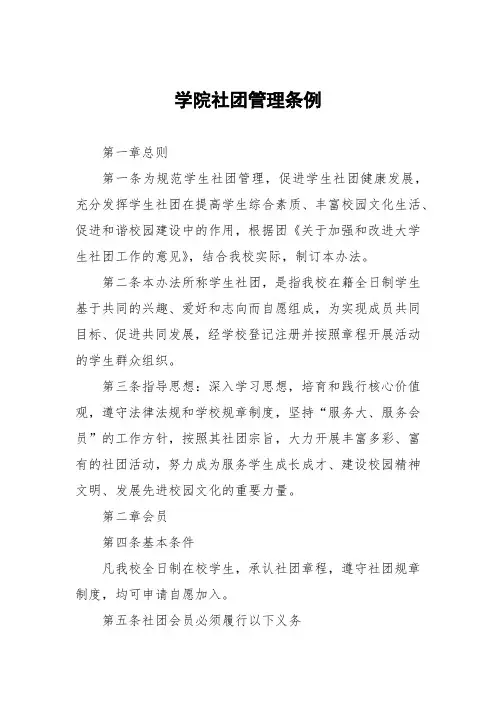 学院社团管理条例

第一章总则

第一条为规范学生社团管理，促进学生社团健康发展，充分发挥学生社团在提高学生综合素质、丰富校园文化生活、促进和谐校园建设中的作用，根据团《关于加强和改进大学生社团工作的意见》，结合我校实际，制订本办法。

第二条本办法所称学生社团，是指我校在籍全日制学生基于共同的兴趣、爱好和志向而自愿组成，为实现成员共同目标、促进共同发展，经学校登记注册并按照章程开展活动的学生群众组织。

第三条指导思想：深入学习思想，培育和践行核心价值观，遵守法律法规和学校规章制度，坚持“服务大、服务会员”的工作方针，按照其社团宗旨，大力开展丰富多彩、富有的社团活动，努力成为服务学生成长成才、建设校园精神文明、发展先进校园文化的重要力量。

第二章会员

第四条基本条件

凡我校全日制在校学生，承认社团章程，遵守社团规章制度，均可申请自愿加入。

第五条社团会员必须履行以下义务